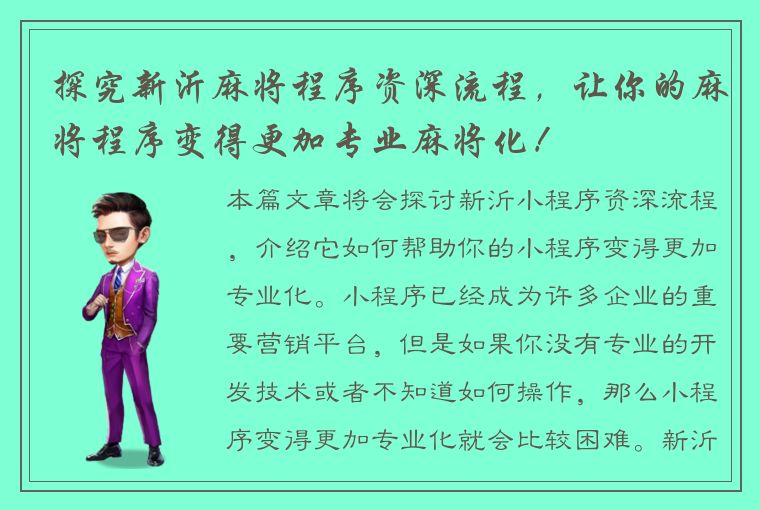 探究新沂麻将程序资深流程，让你的麻将程序变得更加专业麻将化！

本篇文章将会探讨新沂小程序资深流程，介绍它如何帮助你的小程序变得更加专业化。小程序已经成为许多企业的重要营销平台，但是如果你没有专业的开发技术或者不知道如何操作，那么小程序变得更加专业化就会比较困难。新沂